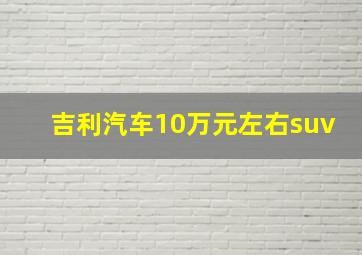 吉利汽车10万元左右suv